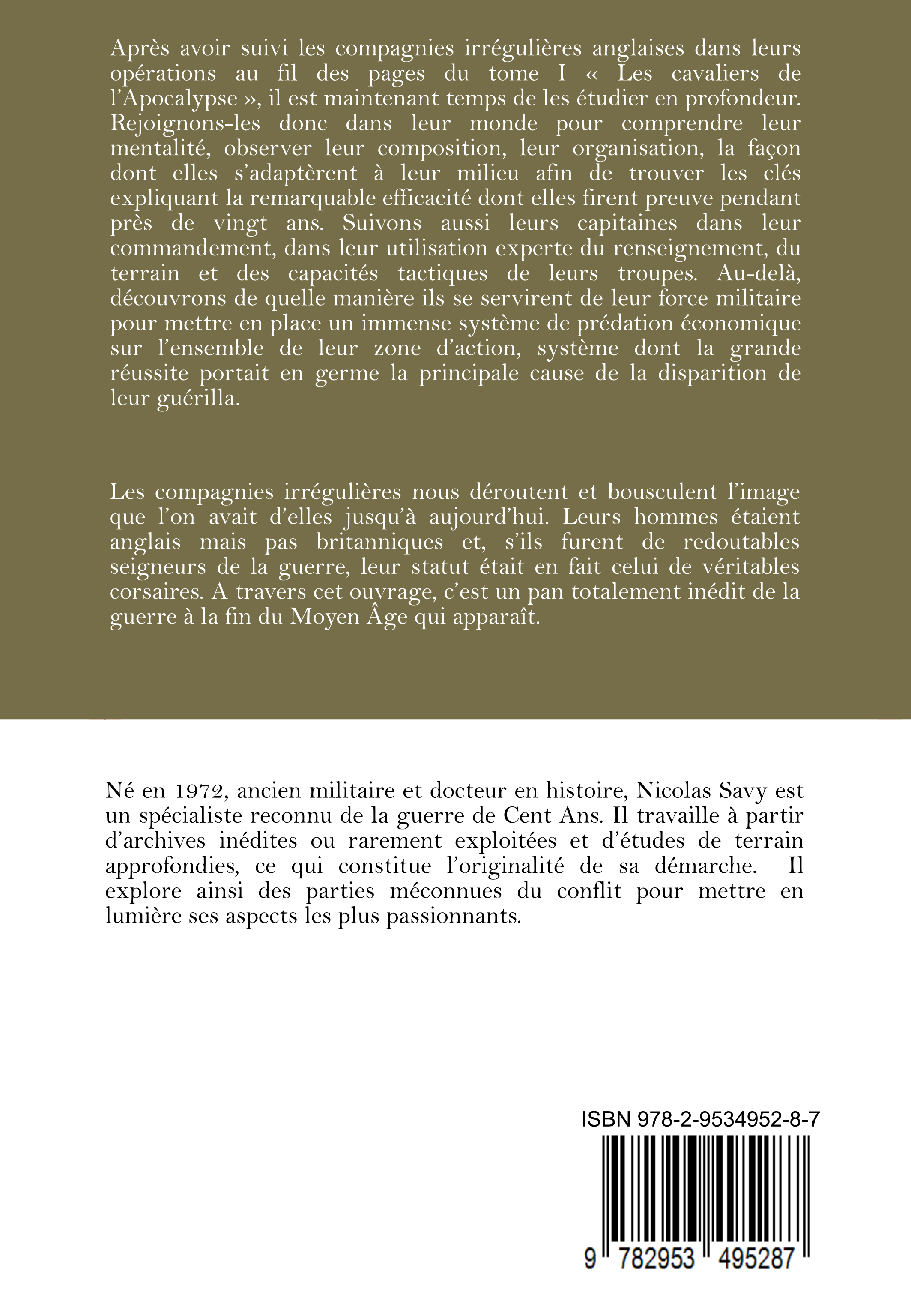 Après avoir suivi les compagnies irrégulières anglaises dans leurs opérations au fil des pages du tome I « Les cavaliers de l'Apocalypse », il est maintenant temps de les étudier en profondeur. Rejoignons-les donc dans leur monde pour comprendre leur mentalité, observer leur composition, leur organisation, la façon dont elles s'adaptèrent à leur milieu afin de trouver les clés expliquant la remarquable efficacité dont elles firent preuve pendant près de vingt ans. Suivons aussi leurs capitaines dans leur commandement, dans leur utilisation experte du renseignement, du terrain et des capacités tactiques de leurs troupes. Au-delà, découvrons de quelle manière ils se servirent de leur force militaire pour mettre en place un immense système de prédation économique sur l'ensemble de leur zone d'action, système dont la grande réussite portait en germe la principale cause de la disparition de leur guérilla.

Les compagnies irrégulières nous déroutent et bousculent l'image que l'on avait d'elles jusqu'à aujourd'hui. Leurs hommes étaient anglais mais pas britanniques et, s'ils furent de redoutables seigneurs de la guerre, leur statut était en fait celui de véritables corsaires. A travers cet ouvrage, c'est un pan totalement inédit de la guerre à la fin du Moyen Âge qui apparaît.

Né en 1972, ancien militaire et docteur en histoire, Nicolas Savy est un spécialiste reconnu de la guerre de Cent Ans. Il travaille à partir d'archives inédites ou rarement exploitées et d'études de terrain approfondies, ce qui constitue l'originalité de sa démarche. Il explore ainsi des parties méconnues du conflit pour mettre en lumière ses aspects les plus passionnants.

ISBN 978-2-9534952-8-7

9 782953 495287